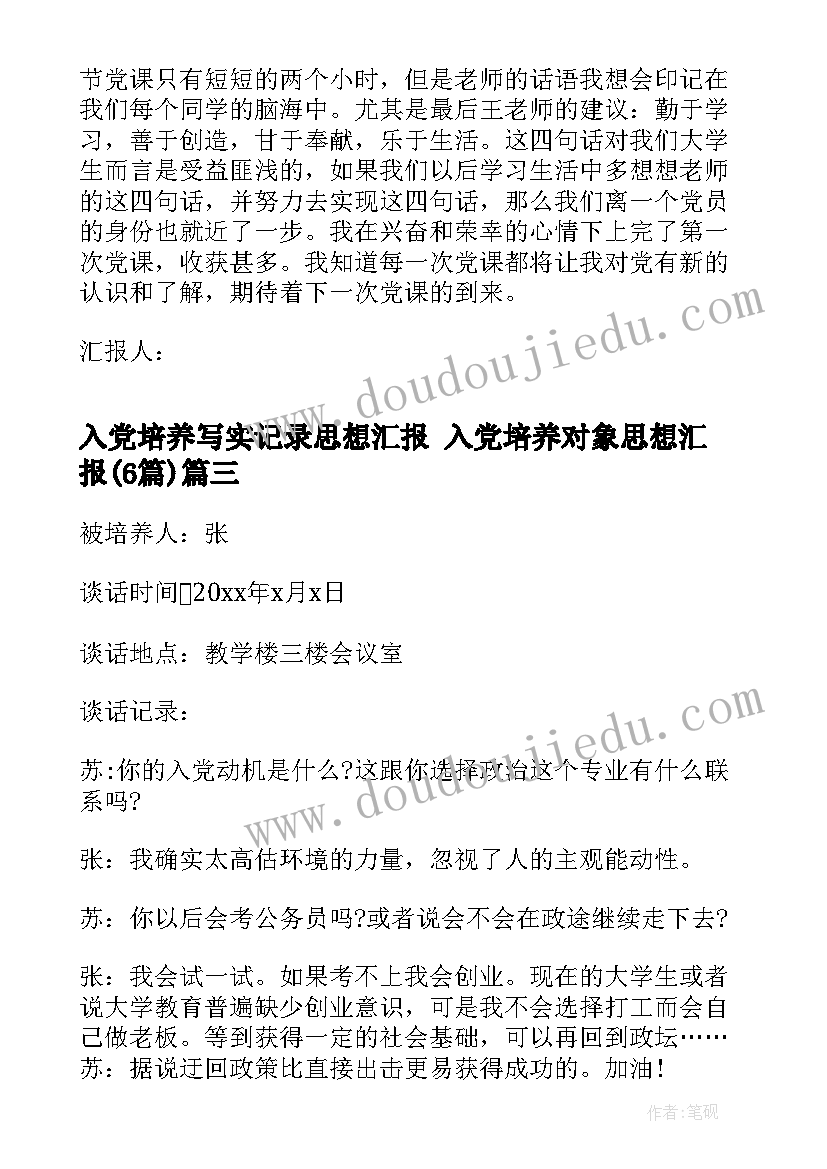 节党课只有短短的两个小时，但是老师的话语我想会印记在我们每个同学的脑海中。尤其是最后王老师的建议：勤于学习，善于创造，甘于奉献，乐于生活。这四句话对我们大学生而言是受益匪浅的，如果我们以后学习生活中多想想老师的这四句话，并努力去实现这四句话，那么我们离一个党员的身份也就近了一步。我在兴奋和荣幸的心情下上完了第一次党课，收获甚多。我知道每一次党课都将让我对党有新的认识和了解，期待着下一次党课的到来。

汇报人：

入党培养写实记录思想汇报 入党培养对象思想汇报(6篇)篇三

被培养人：张

谈话时间20xx年x月x日

谈话地点：教学楼三楼会议室

谈话记录：

苏:你的入党动机是什么?这跟你选择政治这个专业有什么联系吗?

张：我确实太高估环境的力量，忽视了人的主观能动性。

苏：你以后会考公务员吗?或者说会不会在政途继续走下去?

张：我会试一试。如果考不上我会创业。现在的大学生或者说大学教育普遍缺少创业意识，可是我不会选择打工而会自己做老板。等到获得一定的社会基础，可以再回到政坛……
苏：据说迂回政策比直接出击更易获得成功的。加油！

www.doudoujiedu.com

www.doudoujiedu.com

作者:笔砚